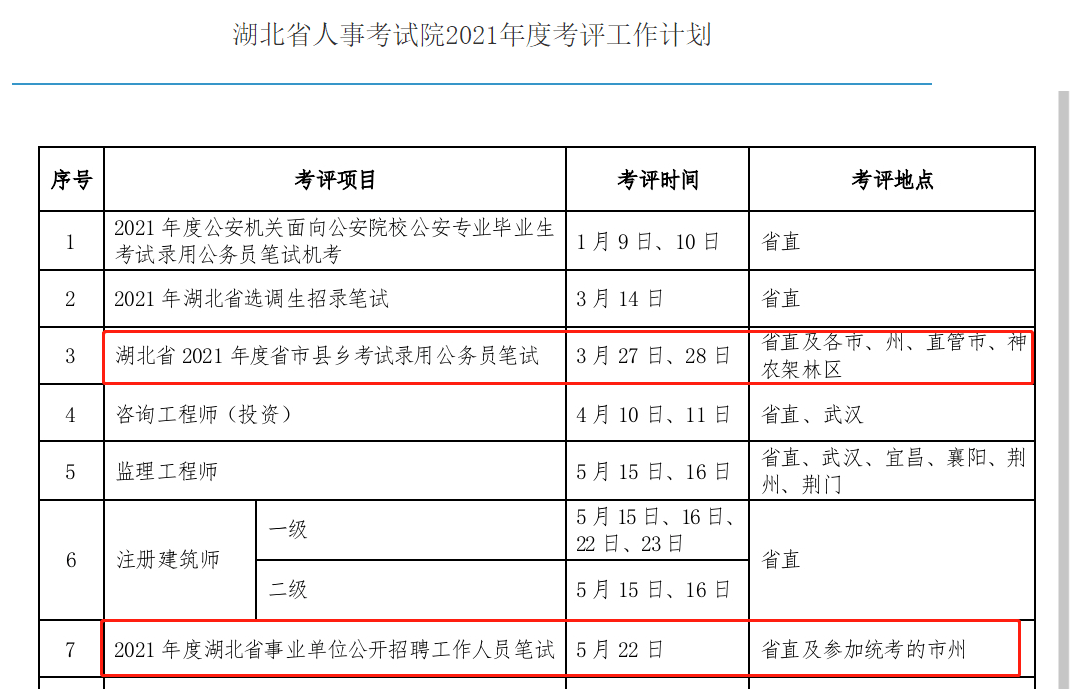 湖北省人事考试院2021年度考评工作计划

| 序号 | 考评项目 | | 考评时间 | 考评地点 |
|---|---|---|---|---|
| 1 | 2021 年度公安机关面向公安院校公安专业毕业生考试录用公务员笔试机考 | | 1 月 9 日、10 日 | 省直 |
| 2 | 2021 年湖北省选调生招录笔试 | | 3 月 14 日 | 省直 |
| 3 | 湖北省 2021 年度省市县乡考试录用公务员笔试 | | 3 月 27 日、28 日 | 省直及各市、州、直管市、神农架林区 |
| 4 | 咨询工程师（投资） | | 4 月 10 日、11 日 | 省直、武汉 |
| 5 | 监理工程师 | | 5 月 15 日、16 日 | 省直、武汉、宜昌、襄阳、荆州、荆门 |
| 6 | 注册建筑师 | 一级 | 5 月 15 日、16 日、22 日、23 日 | 省直 |
| | | 二级 | 5 月 15 日、16 日 | |
| 7 | 2021 年度湖北省事业单位公开招聘工作人员笔试 | | 5 月 22 日 | 省直及参加统考的市州 |